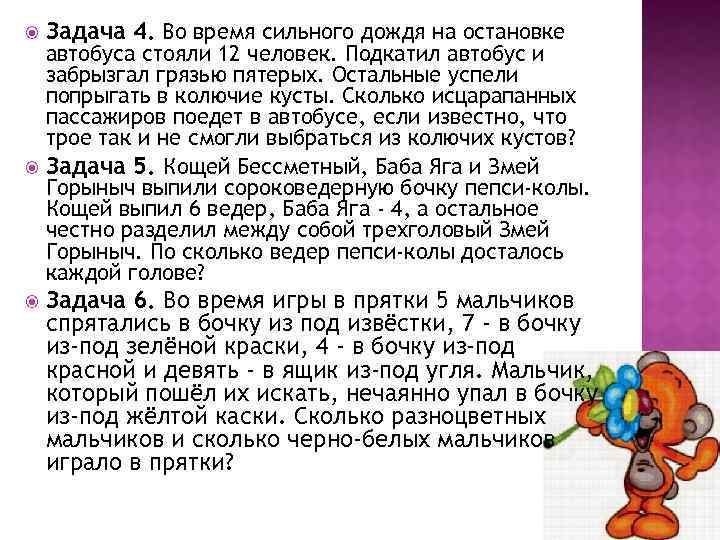 Задача 4. Во время сильного дождя на остановке автобуса стояли 12 человек. Подкатил автобус и забрызгал грязью пятерых. Остальные успели попрыгать в колючие кусты. Сколько исцарапанных пассажиров поедет в автобусе, если известно, что трое так и не смогли выбраться из колючих кустов?

Задача 5. Кощей Бессметный, Баба Яга и Змей Горыныч выпили сороковедерную бочку пепси-колы. Кощей выпил 6 ведер, Баба Яга - 4, а остальное честно разделил между собой трехголовый Змей Горыныч. По сколько ведер пепси-колы досталось каждой голове?

Задача 6. Во время игры в прятки 5 мальчиков спрятались в бочку из под извёстки, 7 - в бочку из-под зелёной краски, 4 - в бочку из-под красной и девять - в ящик из-под угля. Мальчик, который пошёл их искать, нечаянно упал в бочку из-под жёлтой каски. Сколько разноцветных мальчиков и сколько черно-белых мальчиков играло в прятки?